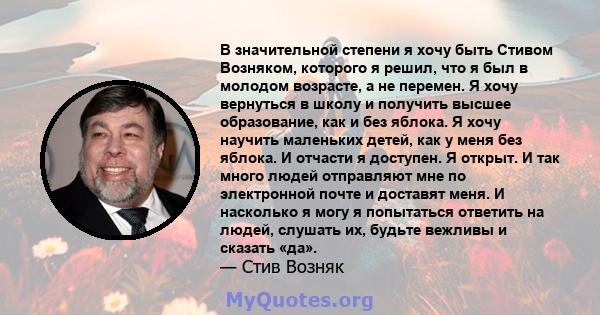 В значительной степени я хочу быть Стивом Возняком, которого я решил, что я был в молодом возрасте, а не перемен. Я хочу вернуться в школу и получить высшее образование, как и без яблока. Я хочу научить маленьких детей, как у меня без яблока. И отчасти я доступен. Я открыт. И так много людей отправляют мне по электронной почте и доставят меня. И насколько я могу я попытаться ответить на людей, слушать их, будьте вежливы и сказать «да».
— Стив Возняк

MyQuotes.org